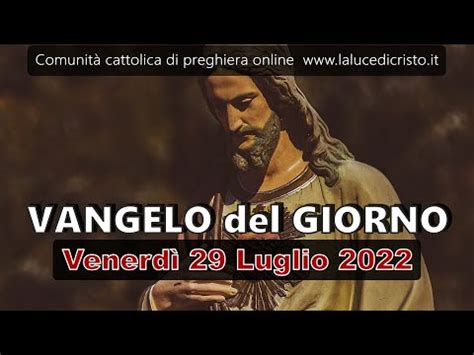 Comunità cattolica di preghiera online www.lalucedicristo.it

VANGELO del GIORNO

Venerdì 29 Luglio 2022